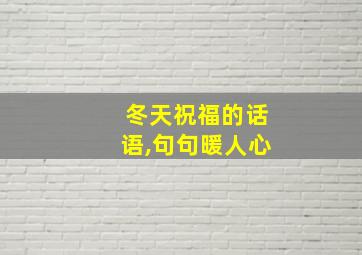 冬天祝福的话语,句句暖人心